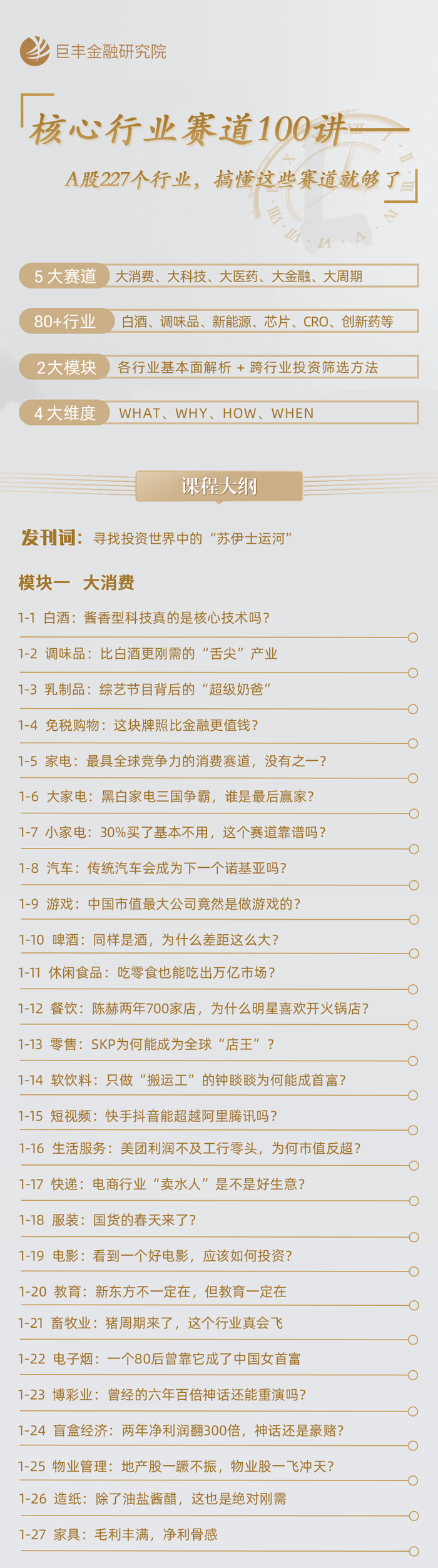 巨丰金融研究院

核心行业赛道100讲

A股227个行业，搞懂这些赛道就够了

5大赛道 大消费、大科技、大医药、大金融、大周期

80+行业 白酒、调味品、新能源、芯片、CRO、创新药等

2大模块 各行业基本面解析 + 跨行业投资筛选方法

4大维度 WHAT、WHY、HOW、WHEN

课程大纲

发刊词：寻找投资世界中的“苏伊士运河”

模块一 大消费

1-1 白酒：酱香型科技真的是核心技术吗？

1-2 调味品：比白酒更刚需的“舌尖”产业

1-3 乳制品：综艺节目背后的“超级奶爸”

1-4 免税购物：这块牌照比金融更值钱？

1-5 家电：最具全球竞争力的消费赛道，没有之一？

1-6 大家电：黑白家电三国争霸，谁是最后赢家？

1-7 小家电：30%买了基本不用，这个赛道靠谱吗？

1-8 汽车：传统汽车会成为下一个诺基亚吗？

1-9 游戏：中国市值最大公司竟然是做游戏的？

1-10 啤酒：同样是酒，为什么差距这么大？

1-11 休闲食品：吃零食也能吃出万亿市场？

1-12 餐饮：陈赫两年700家店，为什么明星喜欢开火锅店？

1-13 零售：SKP为何能成为全球“店王”？

1-14 软饮料：只做“搬运工”的钟睒睒为何能成首富？

1-15 短视频：快手抖音能超越阿里腾讯吗？

1-16 生活服务：美团利润不及工行零头，为何市值反超？

1-17 快递：电商行业“卖水人”是不是好生意？

1-18 服装：国货的春天来了？

1-19 电影：看到一个好电影，应该如何投资？

1-20 教育：新东方不一定在，但教育一定在

1-21 畜牧业：猪周期来了，这个行业真会飞

1-22 电子烟：一个80后曾靠它成了中国女首富

1-23 博彩业：曾经的六年百倍神话还能重演吗？

1-24 盲盒经济：两年净利润翻300倍，神话还是豪赌？

1-25 物业管理：地产股一蹶不振，物业股一飞冲天？

1-26 造纸：除了油盐酱醋，这也是绝对刚需

1-27 家具：毛利丰满，净利骨感